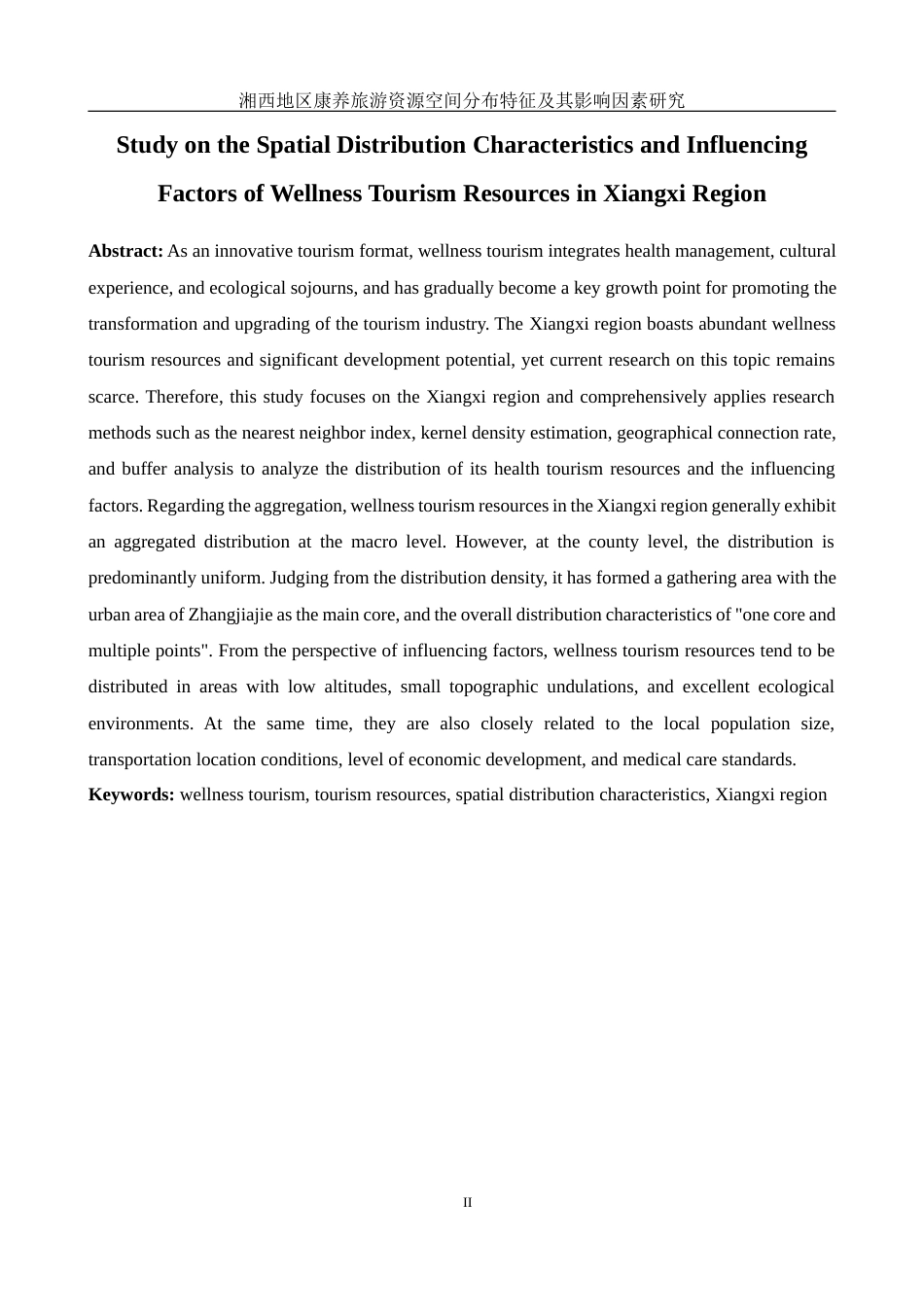 湘西地区康养旅游资源空间分布特征及其影响因素研究

Study on the Spatial Distribution Characteristics and Influencing Factors of Wellness Tourism Resources in Xiangxi Region

Abstract: As an innovative tourism format, wellness tourism integrates health management, cultural experience, and ecological sojourns, and has gradually become a key growth point for promoting the transformation and upgrading of the tourism industry. The Xiangxi region boasts abundant wellness tourism resources and significant development potential, yet current research on this topic remains scarce. Therefore, this study focuses on the Xiangxi region and comprehensively applies research methods such as the nearest neighbor index, kernel density estimation, geographical connection rate, and buffer analysis to analyze the distribution of its health tourism resources and the influencing factors. Regarding the aggregation, wellness tourism resources in the Xiangxi region generally exhibit an aggregated distribution at the macro level. However, at the county level, the distribution is predominantly uniform. Judging from the distribution density, it has formed a gathering area with the urban area of Zhangjiajie as the main core, and the overall distribution characteristics of "one core and multiple points". From the perspective of influencing factors, wellness tourism resources tend to be distributed in areas with low altitudes, small topographic undulations, and excellent ecological environments. At the same time, they are also closely related to the local population size, transportation location conditions, level of economic development, and medical care standards.
Keywords: wellness tourism, tourism resources, spatial distribution characteristics, Xiangxi region

II